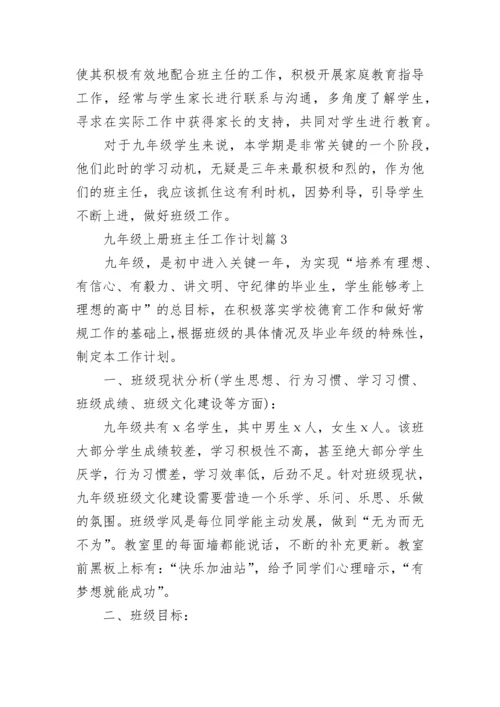 使其积极有效地配合班主任的工作，积极开展家庭教育指导工作，经常与学生家长进行联系与沟通，多角度了解学生，寻求在实际工作中获得家长的支持，共同对学生进行教育。

对于九年级学生来说，本学期是非常关键的一个阶段，他们此时的学习动机，无疑是三年来最积极和烈的，作为他们的班主任，我应该抓住这有利时机，因势利导，引导学生不断上进，做好班级工作。

九年级上册班主任工作计划篇3

九年级，是初中进入关键一年，为实现“培养有理想、有信心、有毅力、讲文明、守纪律的毕业生，学生能够考上理想的高中”的总目标，在积极落实学校德育工作和做好常规工作的基础上，根据班级的具体情况及毕业年级的特殊性，制定本工作计划。

一、班级现状分析(学生思想、行为习惯、学习习惯、班级成绩、班级文化建设等方面)：

九年级共有x名学生，其中男生x人，女生x人。该班大部分学生成绩较差，学习积极性不高，甚至绝大部分学生厌学，行为习惯差，学习效率低，后劲不足。针对班级现状，九年级班级文化建设需要营造一个乐学、乐问、乐思、乐做的氛围。班级学风是每位同学能主动发展，做到“无为而无不为”。教室里的每面墙都能说话，不断的补充更新。教室前黑板上标有：“快乐加油站”，给予同学们心理暗示，“有梦想就能成功”。

二、班级目标：